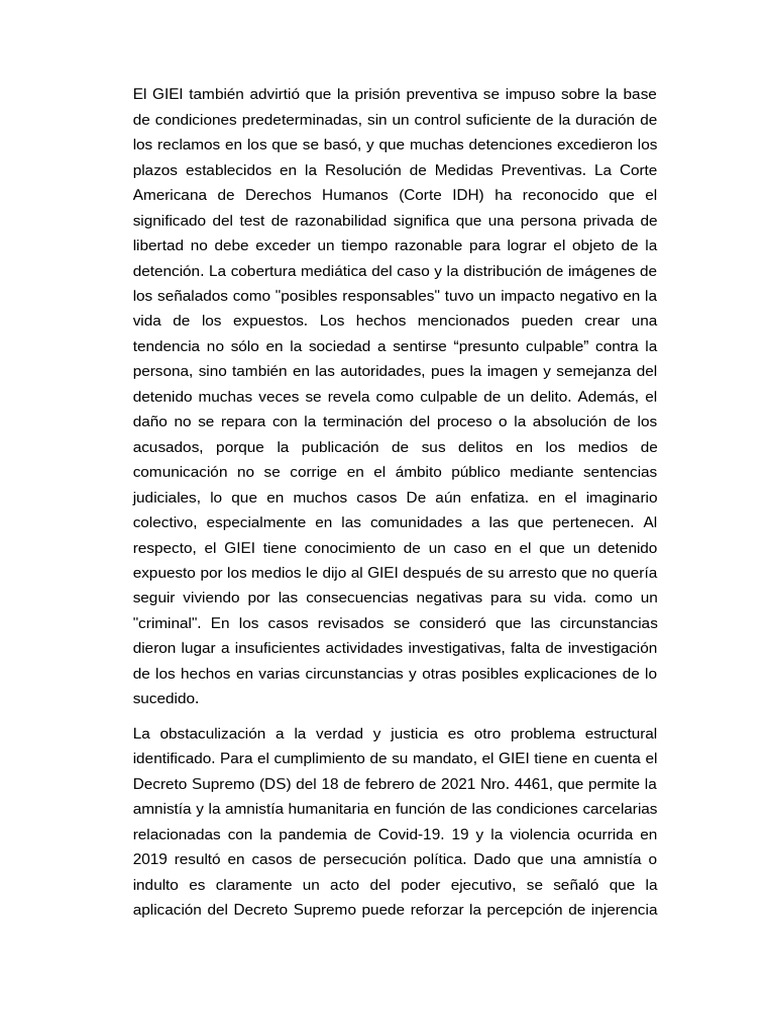 El GIEI también advirtió que la prisión preventiva se impuso sobre la base de condiciones predeterminadas, sin un control suficiente de la duración de los reclamos en los que se basó, y que muchas detenciones excedieron los plazos establecidos en la Resolución de Medidas Preventivas. La Corte Americana de Derechos Humanos (Corte IDH) ha reconocido que el significado del test de razonabilidad significa que una persona privada de libertad no debe exceder un tiempo razonable para lograr el objeto de la detención. La cobertura mediática del caso y la distribución de imágenes de los señalados como "posibles responsables" tuvo un impacto negativo en la vida de los expuestos. Los hechos mencionados pueden crear una tendencia no sólo en la sociedad a sentirse “presunto culpable” contra la persona, sino también en las autoridades, pues la imagen y semejanza del detenido muchas veces se revela como culpable de un delito. Además, el daño no se repara con la terminación del proceso o la absolución de los acusados, porque la publicación de sus delitos en los medios de comunicación no se corrige en el ámbito público mediante sentencias judiciales, lo que en muchos casos De aún enfatiza. en el imaginario colectivo, especialmente en las comunidades a las que pertenecen. Al respecto, el GIEI tiene conocimiento de un caso en el que un detenido expuesto por los medios le dijo al GIEI después de su arresto que no quería seguir viviendo por las consecuencias negativas para su vida. como un "criminal". En los casos revisados se consideró que las circunstancias dieron lugar a insuficientes actividades investigativas, falta de investigación de los hechos en varias circunstancias y otras posibles explicaciones de lo sucedido.

La obstaculización a la verdad y justicia es otro problema estructural identificado. Para el cumplimiento de su mandato, el GIEI tiene en cuenta el Decreto Supremo (DS) del 18 de febrero de 2021 Nro. 4461, que permite la amnistía y la amnistía humanitaria en función de las condiciones carcelarias relacionadas con la pandemia de Covid-19. 19 y la violencia ocurrida en 2019 resultó en casos de persecución política. Dado que una amnistía o indulto es claramente un acto del poder ejecutivo, se señaló que la aplicación del Decreto Supremo puede reforzar la percepción de injerencia